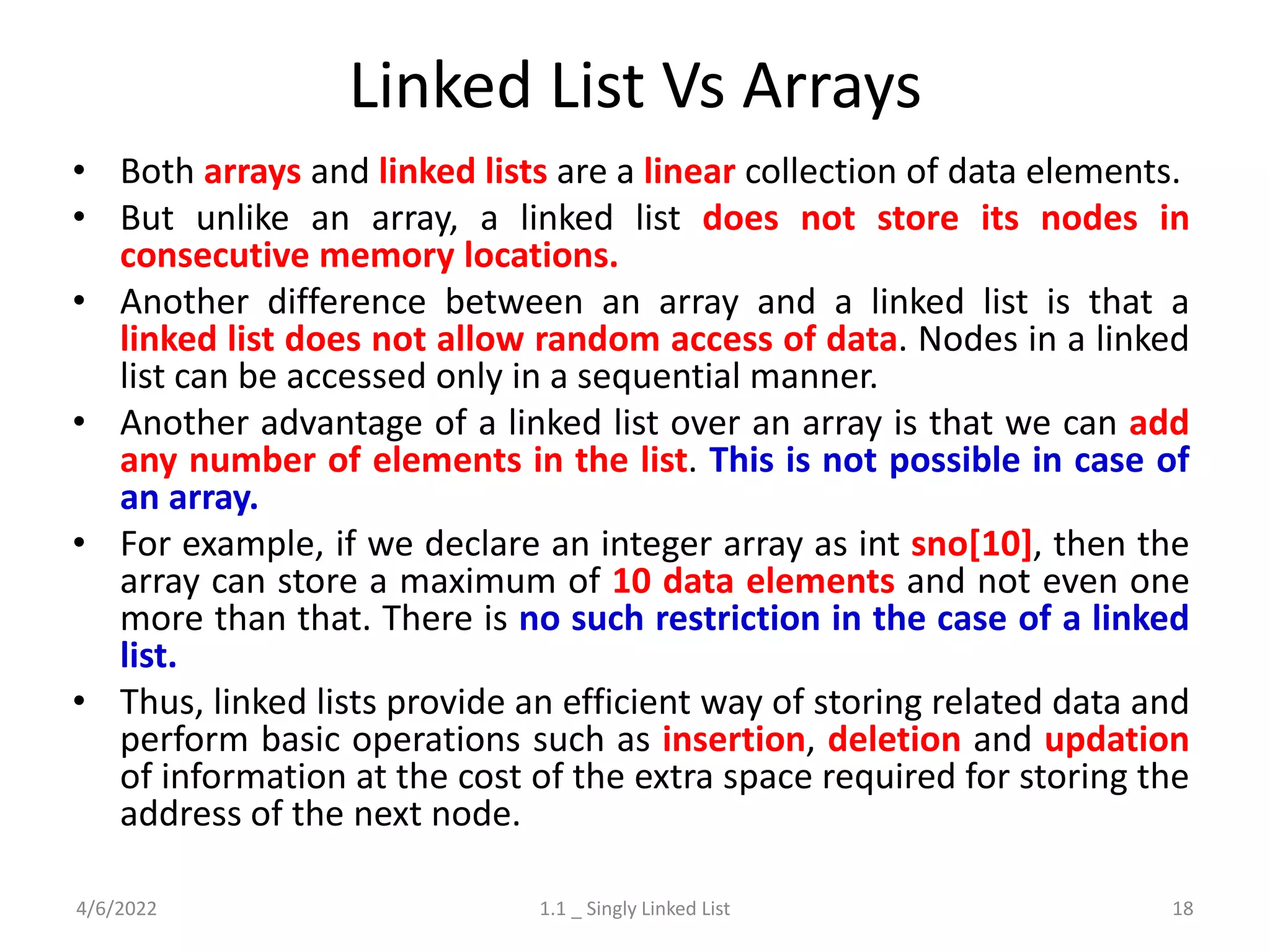 Linked List Vs Arrays

• Both arrays and linked lists are a linear collection of data elements.
• But unlike an array, a linked list does not store its nodes in consecutive memory locations.
• Another difference between an array and a linked list is that a linked list does not allow random access of data. Nodes in a linked list can be accessed only in a sequential manner.
• Another advantage of a linked list over an array is that we can add any number of elements in the list. This is not possible in case of an array.
• For example, if we declare an integer array as int sno[10], then the array can store a maximum of 10 data elements and not even one more than that. There is no such restriction in the case of a linked list.
• Thus, linked lists provide an efficient way of storing related data and perform basic operations such as insertion, deletion and updation of information at the cost of the extra space required for storing the address of the next node.

4/6/2022
1.1 _ Singly Linked List
18